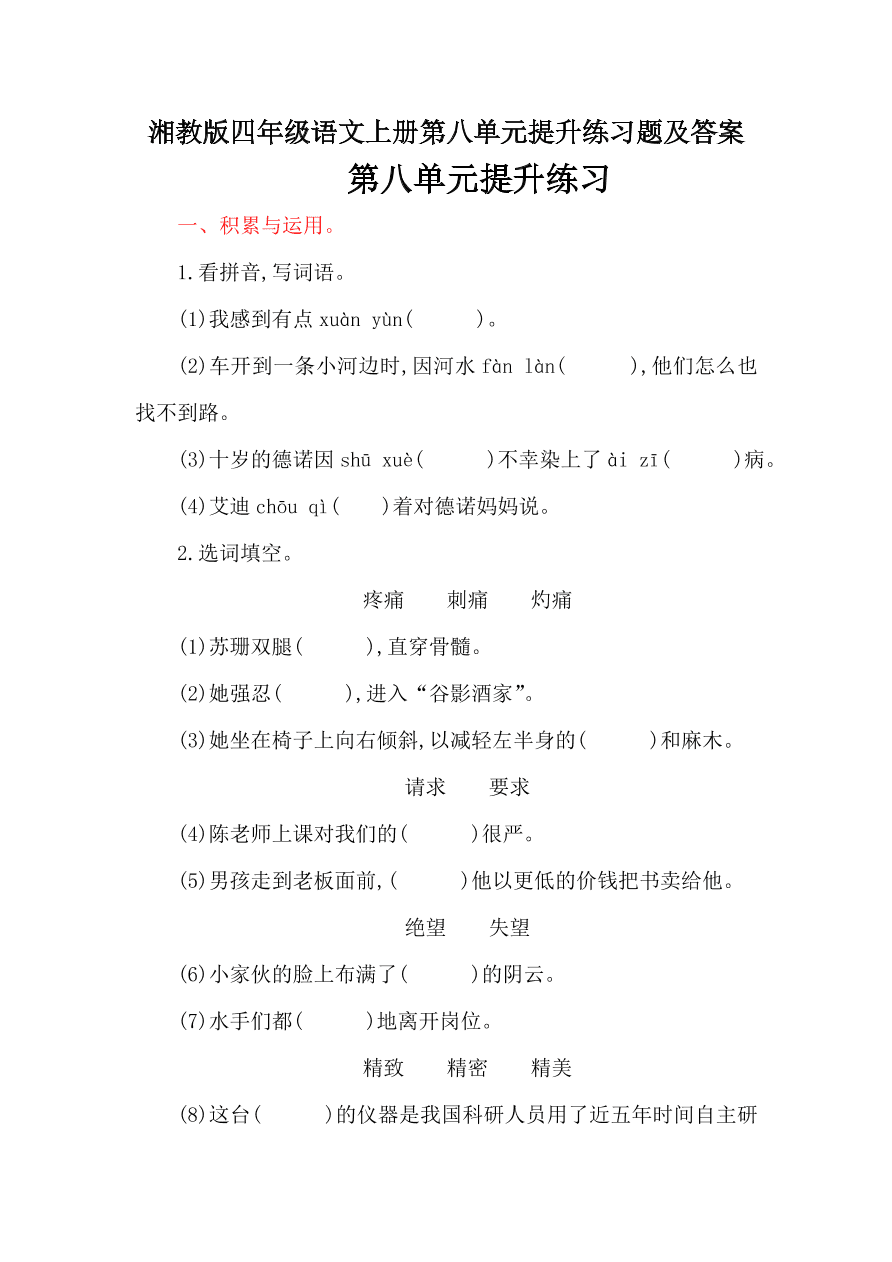 湘教版四年级语文上册第八单元提升练习题及答案

第八单元提升练习

一、积累与运用。

1.看拼音,写词语。

(1)我感到有点 xuàn yùn(　　)。

(2)车开到一条小河边时,因河水 fàn làn(　　),他们怎么也找不到路。

(3)十岁的德诺因 shū xuè(　　)不幸染上了 ài zī(　　)病。

(4)艾迪 chōu qì(　　)着对德诺妈妈说。

2.选词填空。

疼痛　　刺痛　　灼痛

(1)苏珊双腿(　　),直穿骨髓。

(2)她强忍(　　),进入“谷影酒家”。

(3)她坐在椅子上向右倾斜,以减轻左半身的(　　)和麻木。

请求　　要求

(4)陈老师上课对我们的(　　)很严。

(5)男孩走到老板面前,(　　)他以更低的价钱把书卖给他。

绝望　　失望

(6)小家伙的脸上布满了(　　)的阴云。

(7)水手们都(　　)地离开岗位。

精致　　精密　　精美

(8)这台(　　)的仪器是我国科研人员用了近五年时间自主研